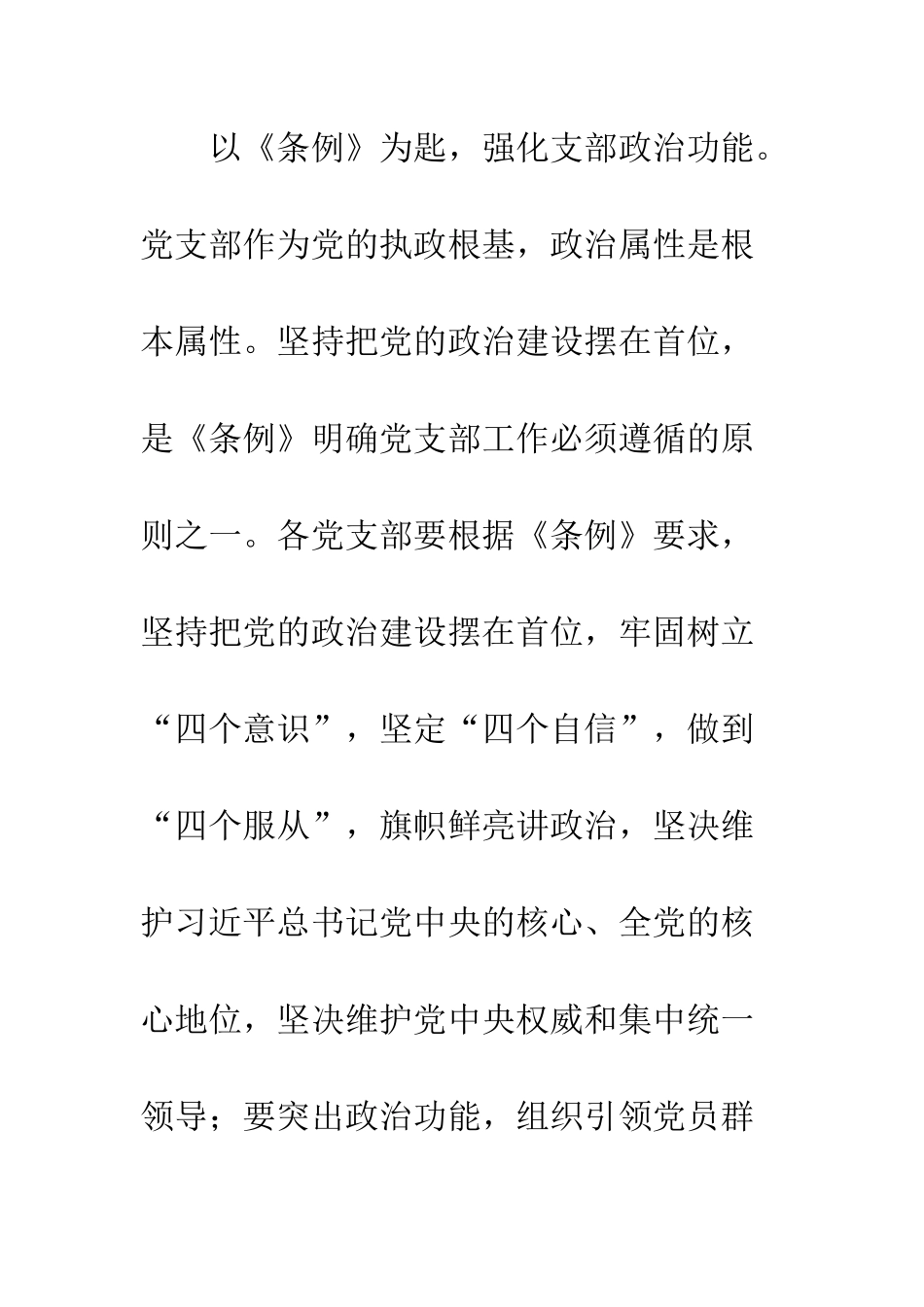 以《条例》为匙，强化支部政治功能。党支部作为党的执政根基，政治属性是根本属性。坚持把党的政治建设摆在首位，是《条例》明确党支部工作必须遵循的原则之一。各党支部要根据《条例》要求，坚持把党的政治建设摆在首位，牢固树立“四个意识”，坚定“四个自信”，做到“四个服从”，旗帜鲜亮讲政治，坚决维护习近平总书记党中央的核心、全党的核心地位，坚决维护党中央权威和集中统一领导；要突出政治功能，组织引领党员群